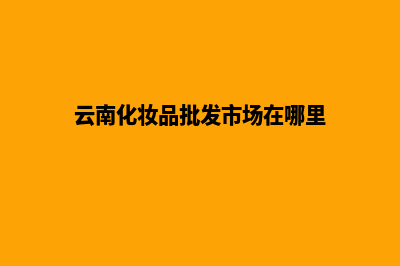 云南化妆品批发市场在哪里